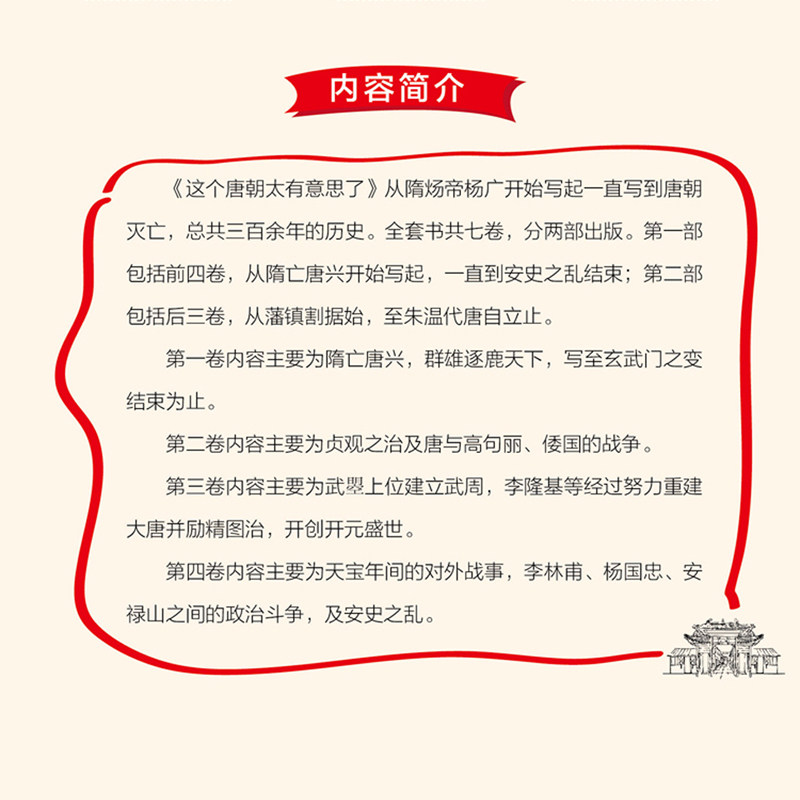 内容简介

《这个唐朝太有意思了》从隋炀帝杨广开始写起一直写到唐朝灭亡，总共三百余年的历史。全套书共七卷，分两部出版。第一部包括前四卷，从隋亡唐兴开始写起，一直到安史之乱结束；第二部包括后三卷，从藩镇割据始，至朱温代唐自立止。

第一卷内容主要为隋亡唐兴，群雄逐鹿天下，写至玄武门之变结束为止。

第二卷内容主要为贞观之治及唐与高句丽、倭国的战争。

第三卷内容主要为武曌上位建立武周，李隆基等经过努力重建大唐并励精图治，开创开元盛世。

第四卷内容主要为天宝年间的对外战事，李林甫、杨国忠、安禄山之间的政治斗争，及安史之乱。